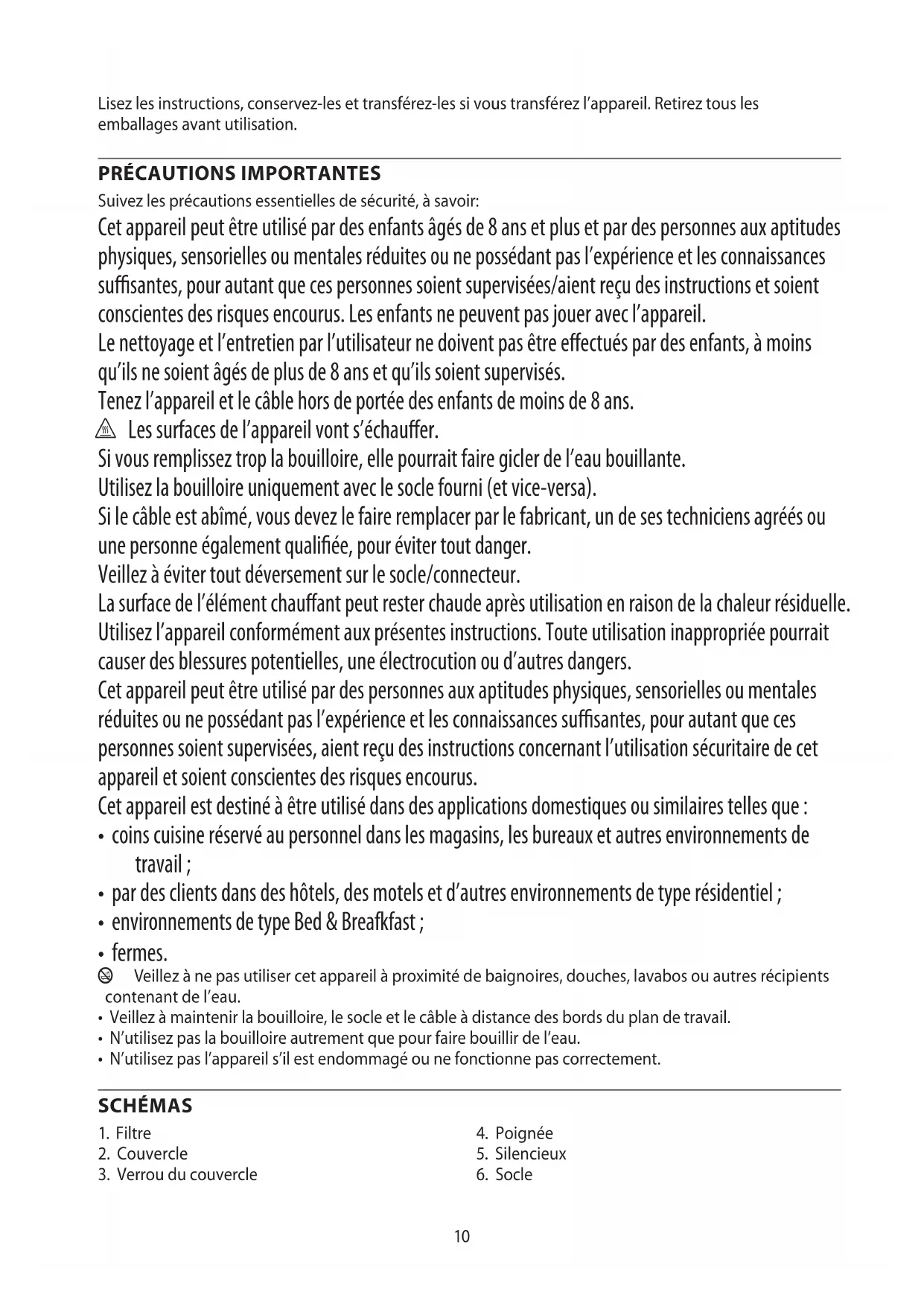 Lisez les instructions, conservez-les et transférez-les si vous transférez l'appareil. Retirez tous les emballages avant utilisation.

PRÉCAUTIONS IMPORTANTES

Suivez les précautions essentielles de sécurité, à savoir:

Cet appareil peut être utilisé par des enfants âgés de 8 ans et plus et par des personnes aux aptitudes physiques, sensorielles ou mentales réduites ou ne possédant pas l'expérience et les connaissances suffisantes, pour autant que ces personnes soient supervisées/aient reçu des instructions et soient conscientes des risques encourus. Les enfants ne peuvent pas jouer avec l'appareil.

Le nettoyage et l'entretien par l'utilisateur ne doivent pas être effectués par des enfants, à moins qu'ils ne soient âgés de plus de 8 ans et qu'ils soient supervisés.

Tenez l'appareil et le câble hors de portée des enfants de moins de 8 ans.

Les surfaces de l'appareil vont s'échauffer.

Si vous remplissez trop la bouilloire, elle pourrait faire gicler de l'eau bouillante.

Utilisez la bouilloire uniquement avec le socle fourni (et vice-versa).

Si le câble est abîmé, vous devez le faire remplacer par le fabricant, un de ses techniciens agréés ou une personne également qualifiée, pour éviter tout danger.

Veillez à éviter tout déversement sur le socle/connecteur.

La surface de l'élément chauffant peut rester chaude après utilisation en raison de la chaleur résiduelle.

Utilisez l'appareil conformément aux présentes instructions. Toute utilisation inappropriée pourrait causer des blessures potentielles, une électrocution ou d'autres dangers.

Cet appareil peut être utilisé par des personnes aux aptitudes physiques, sensorielles ou mentales réduites ou ne possédant pas l'expérience et les connaissances suffisantes, pour autant que ces personnes soient supervisées, aient reçu des instructions concernant l'utilisation sécuritaire de cet appareil et soient conscientes des risques encourus.

Cet appareil est destiné à être utilisé dans des applications domestiques ou similaires telles que :
• coins cuisine réservé au personnel dans les magasins, les bureaux et autres environnements de travail ;
• par des clients dans des hôtels, des motels et d'autres environnements de type résidentiel ;
• environnements de type Bed & Breafkfast ;
• fermes.

Veillez à ne pas utiliser cet appareil à proximité de baignoires, douches, lavabos ou autres récipients contenant de l'eau.
• Veillez à maintenir la bouilloire, le socle et le câble à distance des bords du plan de travail.
• N'utilisez pas la bouilloire autrement que pour faire bouillir de l'eau.
• N'utilisez pas l'appareil s'il est endommagé ou ne fonctionne pas correctement.

SCHÉMAS

1. Filtre
2. Couvercle
3. Verrou du couvercle

4. Poignée
5. Silencieux
6. Socle

10